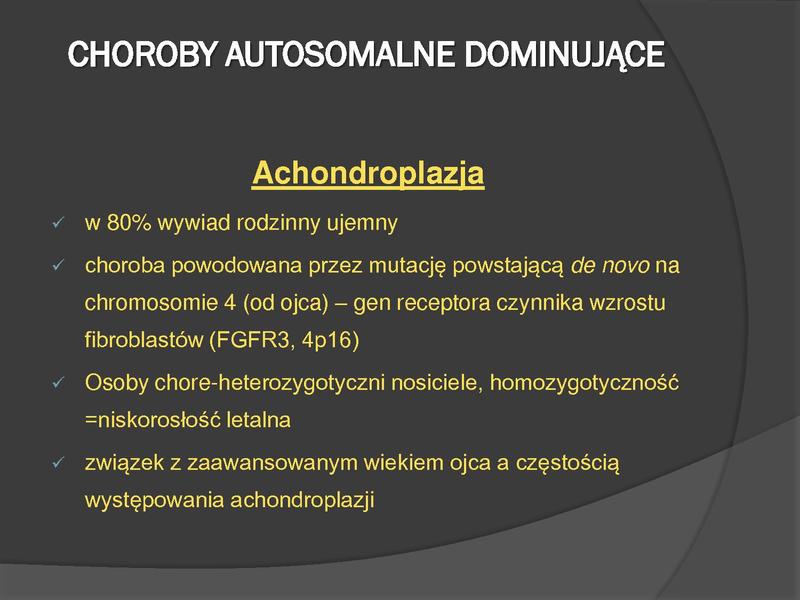 CHOROBY AUTOSOMALNE DOMINUJĄCE

Achondroplazja

✓ w 80% wywiad rodzinny ujemny

✓ choroba powodowana przez mutację powstającą de novo na chromosomie 4 (od ojca) – gen receptora czynnika wzrostu fibroblastów (FGFR3, 4p16)

✓ Osoby chore-heterozygotyczni nosiciele, homozygotyczność =niskorosłość letalna

✓ związek z zaawansowanym wiekiem ojca a częstością występowania achondroplazji